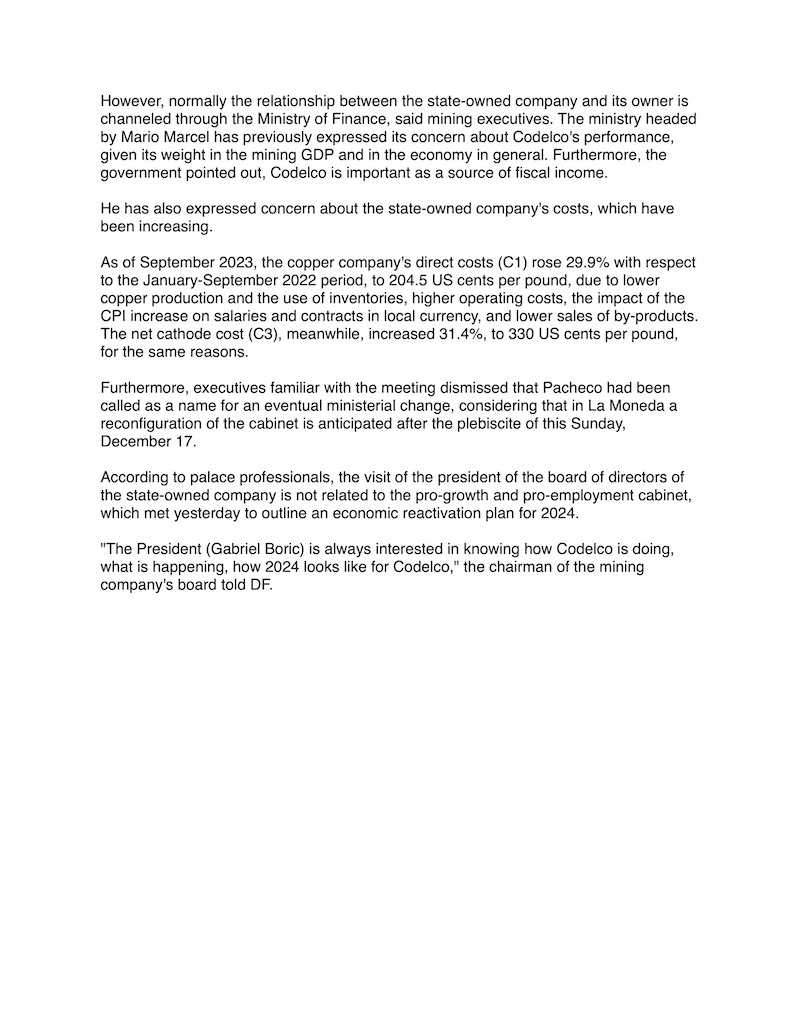 However, normally the relationship between the state-owned company and its owner is channeled through the Ministry of Finance, said mining executives. The ministry headed by Mario Marcel has previously expressed its concern about Codelco's performance, given its weight in the mining GDP and in the economy in general. Furthermore, the government pointed out, Codelco is important as a source of fiscal income.

He has also expressed concern about the state-owned company's costs, which have been increasing.

As of September 2023, the copper company's direct costs (C1) rose 29.9% with respect to the January-September 2022 period, to 204.5 US cents per pound, due to lower copper production and the use of inventories, higher operating costs, the impact of the CPI increase on salaries and contracts in local currency, and lower sales of by-products. The net cathode cost (C3), meanwhile, increased 31.4%, to 330 US cents per pound, for the same reasons.

Furthermore, executives familiar with the meeting dismissed that Pacheco had been called as a name for an eventual ministerial change, considering that in La Moneda a reconfiguration of the cabinet is anticipated after the plebiscite of this Sunday, December 17.

According to palace professionals, the visit of the president of the board of directors of the state-owned company is not related to the pro-growth and pro-employment cabinet, which met yesterday to outline an economic reactivation plan for 2024.

"The President (Gabriel Boric) is always interested in knowing how Codelco is doing, what is happening, how 2024 looks like for Codelco," the chairman of the mining company's board told DF.